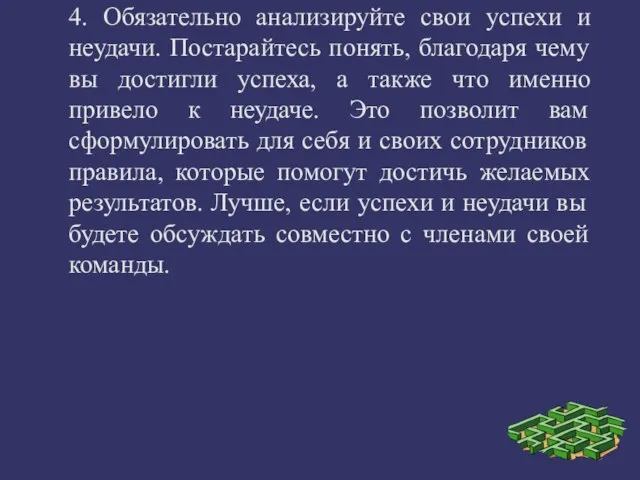 4. Обязательно анализируйте свои успехи и неудачи. Постарайтесь понять, благодаря чему вы достигли успеха, а также что именно привело к неудаче. Это позволит вам сформулировать для себя и своих сотрудников правила, которые помогут достичь желаемых результатов. Лучше, если успехи и неудачи вы будете обсуждать совместно с членами своей команды.